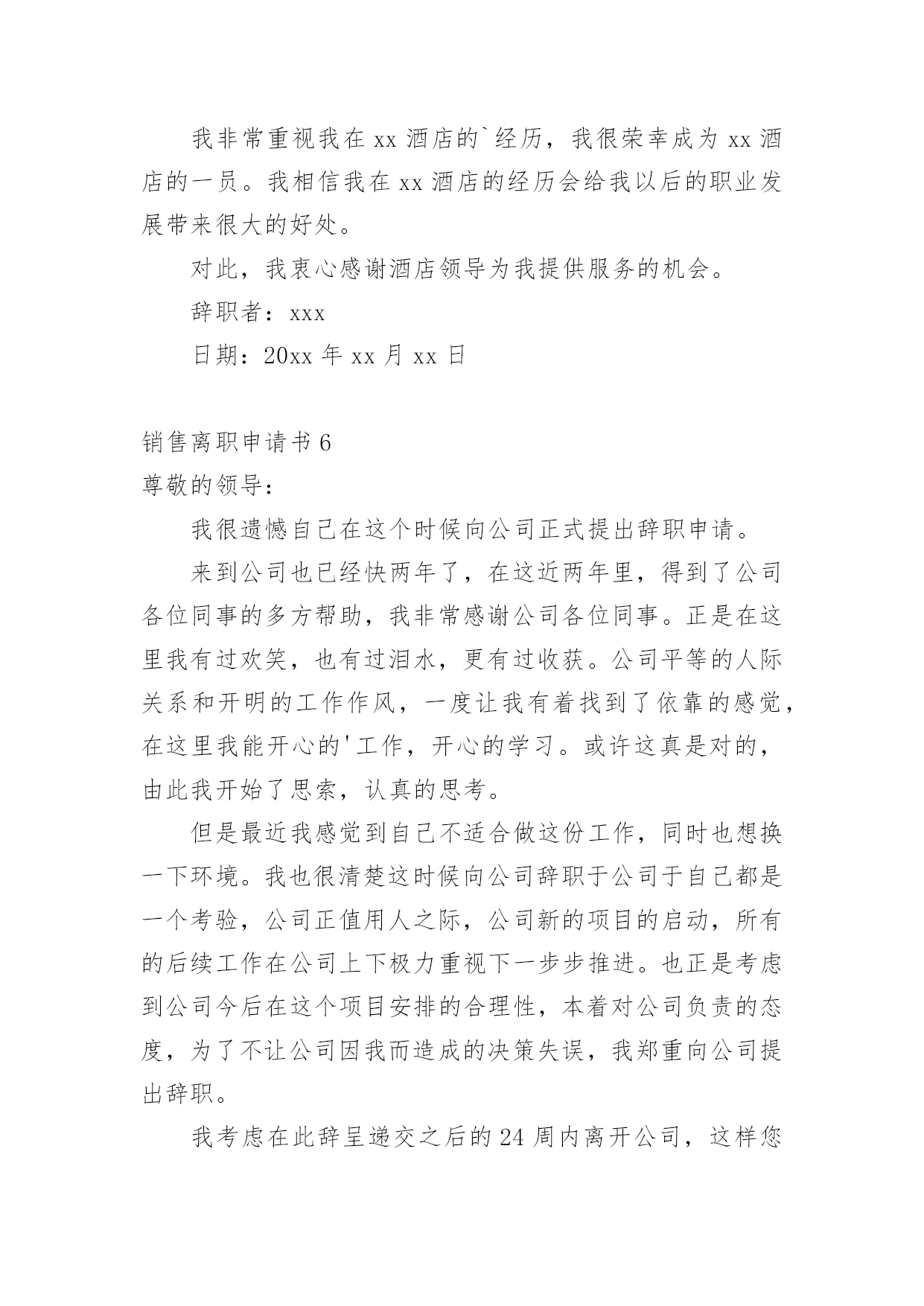 我非常重视我在 xx 酒店的`经历，我很荣幸成为 xx 酒店的一员。我相信我在 xx 酒店的经历会给我以后的职业发展带来很大的好处。

对此，我衷心感谢酒店领导为我提供服务的机会。

辞职者：xxx

日期：20xx 年 xx 月 xx 日

销售离职申请书 6

尊敬的领导：

我很遗憾自己在这个时候向公司正式提出辞职申请。

来到公司也已经快两年了，在这近两年里，得到了公司各位同事的多方帮助，我非常感谢公司各位同事。正是在这里我有过欢笑，也有过泪水，更有过收获。公司平等的人际关系和开明的工作作风，一度让我有着找到了依靠的感觉，在这里我能开心的'工作，开心的学习。或许这真是对的，由此我开始了思索，认真的思考。

但是最近我感觉到自己不适合做这份工作，同时也想换一下环境。我也很清楚这时候向公司辞职于公司于自己都是一个考验，公司正值用人之际，公司新的项目的启动，所有的后续工作在公司上下极力重视下一步步推进。也正是考虑到公司今后在这个项目安排的合理性，本着对公司负责的态度，为了不让公司因我而造成的决策失误，我郑重向公司提出辞职。

我考虑在此辞呈递交之后的 24 周内离开公司，这样您